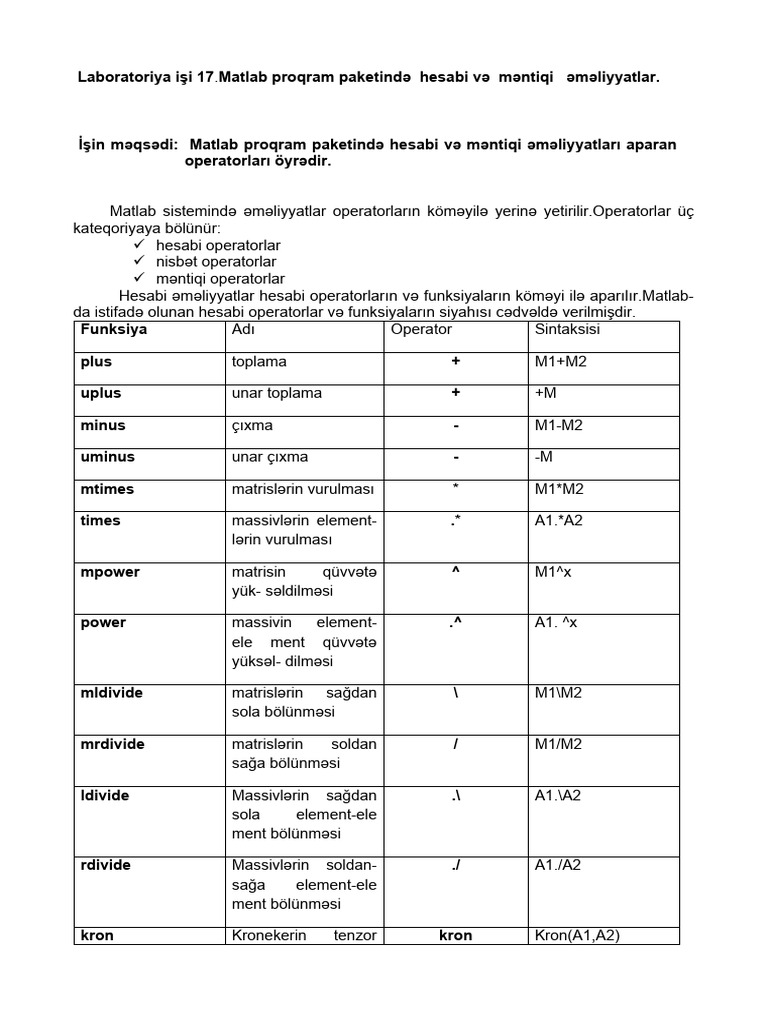 Laboratoriya işi 17.Matlab proqram paketində hesabi və məntiqi əməliyyatlar.

İşin məqsədi: Matlab proqram paketində hesabi və məntiqi əməliyyatları aparan operatorları öyrədir.

Matlab sistemində əməliyyatlar operatorların köməyilə yerinə yetirilir.Operatorlar üç kateqoriyaya bölünür:
✓ hesabi operatorlar
✓ nisbət operatorlar
✓ məntiqi operatorlar

Hesabi əməliyyatlar hesabi operatorların və funksiyaların köməyi ilə aparılır.Matlab-da istifadə olunan hesabi operatorlar və funksiyaların siyahısı cədvəldə verilmişdir.

| Funksiya | Adı | Operator | Sintaksisi |
|---|---|---|---|
| plus | toplama | + | M1+M2 |
| uplus | unar toplama | + | +M |
| minus | çıxma | - | M1-M2 |
| uminus | unar çıxma | - | -M |
| mtimes | matrislərin vurulması | * | M1*M2 |
| times | massivlərin element-lərin vurulması | .* | A1.*A2 |
| mpower | matrisin qüvvətə yük- səldilməsi | ^ | M1^x |
| power | massivin element-ele ment qüvvətə yüksəl- dilməsi | .^ | A1. ^x |
| mldivide | matrislərin sağdan sola bölünməsi | \ | M1\M2 |
| mrdivide | matrislərin soldan sağa bölünməsi | / | M1/M2 |
| ldivide | Massivlərin sağdan sola element-ele ment bölünməsi | .\ | A1.\A2 |
| rdivide | Massivlərin soldan-sağa element-ele ment bölünməsi | ./ | A1./A2 |
| kron | Kronekerin tenzor | kron | Kron(A1,A2) |